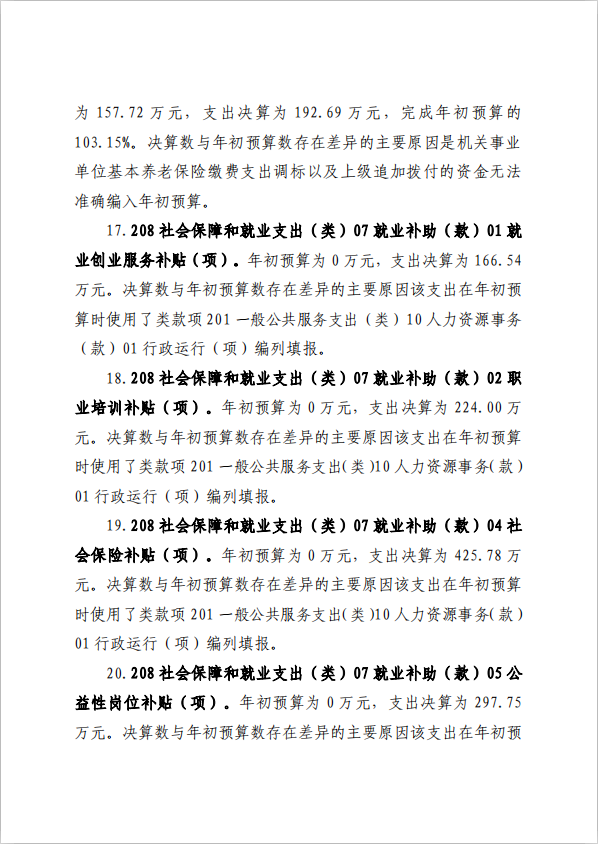 为 157.72 万元，支出决算为 192.69 万元，完成年初预算的 103.15%。决算数与年初预算数存在差异的主要原因是机关事业单位基本养老保险缴费支出调标以及上级追加拨付的资金无法准确编入年初预算。

17.208 社会保障和就业支出（类）07 就业补助（款）01 就业创业服务补贴（项）。年初预算为 0 万元，支出决算为 166.54 万元。决算数与年初预算数存在差异的主要原因该支出在年初预算时使用了类款项 201 一般公共服务支出（类）10 人力资源事务（款）01 行政运行（项）编列填报。

18.208 社会保障和就业支出（类）07 就业补助（款）02 职业培训补贴（项）。年初预算为 0 万元，支出决算为 224.00 万元。决算数与年初预算数存在差异的主要原因该支出在年初预算时使用了类款项 201 一般公共服务支出(类)10 人力资源事务(款) 01 行政运行（项）编列填报。

19.208 社会保障和就业支出（类）07 就业补助（款）04 社会保险补贴（项）。年初预算为 0 万元，支出决算为 425.78 万元。决算数与年初预算数存在差异的主要原因该支出在年初预算时使用了类款项 201 一般公共服务支出(类)10 人力资源事务(款) 01 行政运行（项）编列填报。

20.208 社会保障和就业支出（类）07 就业补助（款）05 公益性岗位补贴（项）。年初预算为 0 万元，支出决算为 297.75 万元。决算数与年初预算数存在差异的主要原因该支出在年初预